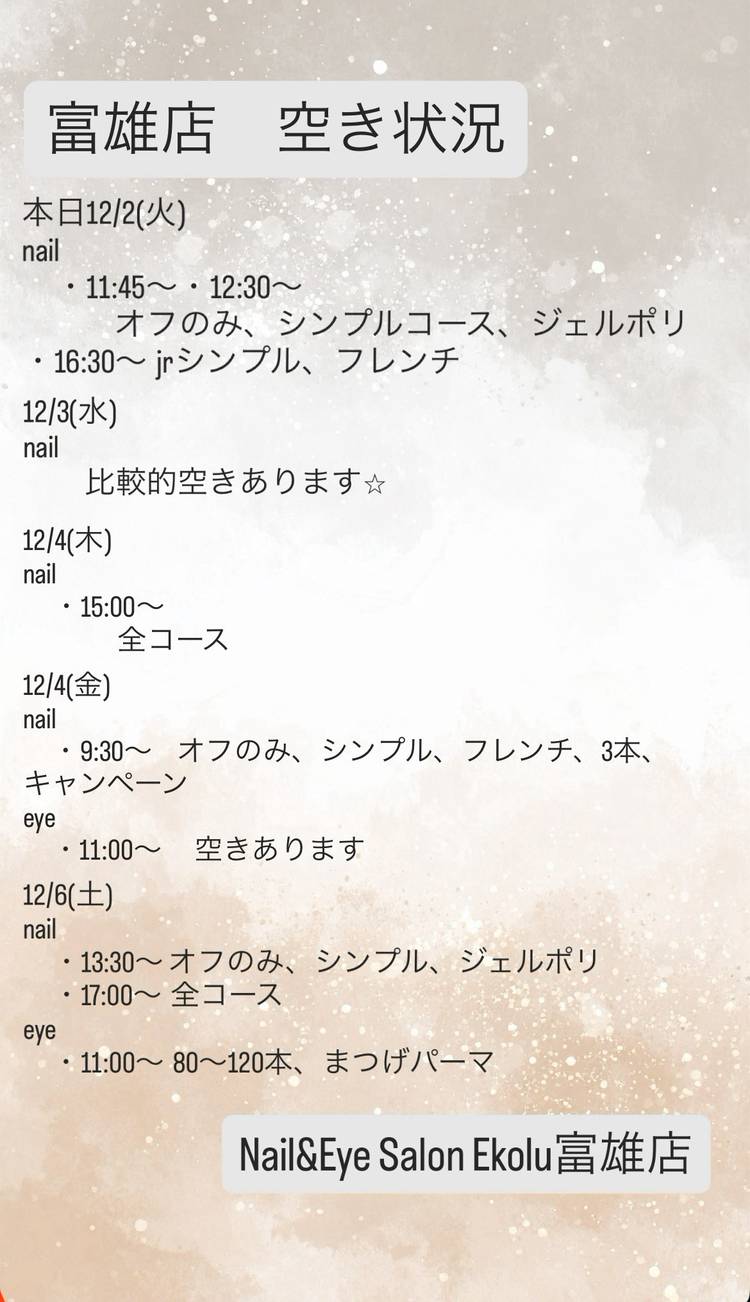 富雄店 空き状況

本日12/2(火)
nail
・11:45〜・12:30〜
オフのみ、シンプルコース、ジェルポリ
・16:30〜 jrシンプル、フレンチ

12/3(水)
nail
比較的空きあります☆

12/4(木)
nail
・15:00〜
全コース

12/4(金)
nail
・9:30〜 オフのみ、シンプル、フレンチ、3本、キャンペーン
eye
・11:00〜 空きあります

12/6(土)
nail
・13:30〜 オフのみ、シンプル、ジェルポリ
・17:00〜 全コース
eye
・11:00〜 80〜120本、まつげパーマ

Nail&Eye Salon Ekolu富雄店